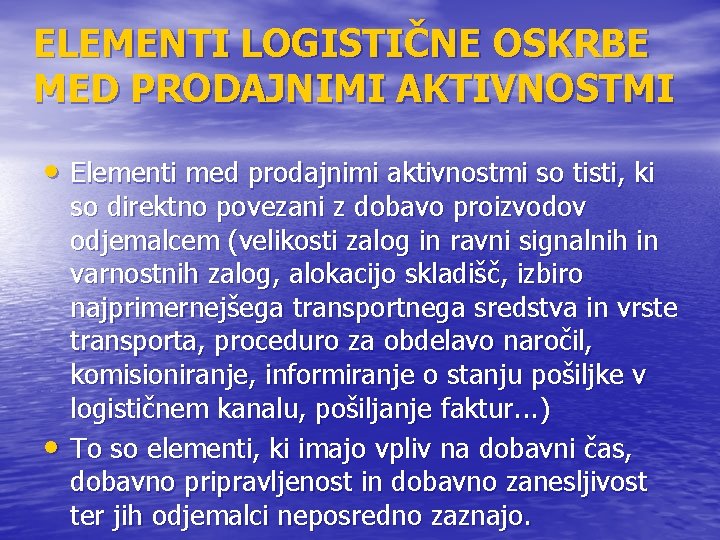 ELEMENTI LOGISTIČNE OSKRBE MED PRODAJNIMI AKTIVNOSTMI

• Elementi med prodajnimi aktivnostmi so tisti, ki so direktno povezani z dobavo proizvodov odjemalcem (velikosti zalog in ravni signalnih in varnostnih zalog, alokacijo skladišč, izbiro najprimernejšega transportnega sredstva in vrste transporta, proceduro za obdelavo naročil, komisioniranje, informiranje o stanju pošiljke v logističnem kanalu, pošiljanje faktur...)
• To so elementi, ki imajo vpliv na dobavni čas, dobavno pripravljenost in dobavno zanesljivost ter jih odjemalci neposredno zaznajo.